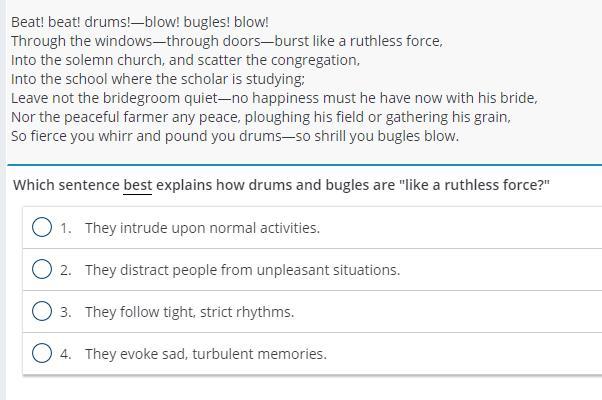 Beat! beat! drums!—blow! bugles! blow!
Through the windows—through doors—burst like a ruthless force,
Into the solemn church, and scatter the congregation,
Into the school where the scholar is studying;
Leave not the bridegroom quiet—no happiness must he have now with his bride,
Nor the peaceful farmer any peace, ploughing his field or gathering his grain,
So fierce you whirr and pound you drums—so shrill you bugles blow.

Which sentence best explains how drums and bugles are "like a ruthless force?"

1. They intrude upon normal activities.

2. They distract people from unpleasant situations.

3. They follow tight, strict rhythms.

4. They evoke sad, turbulent memories.